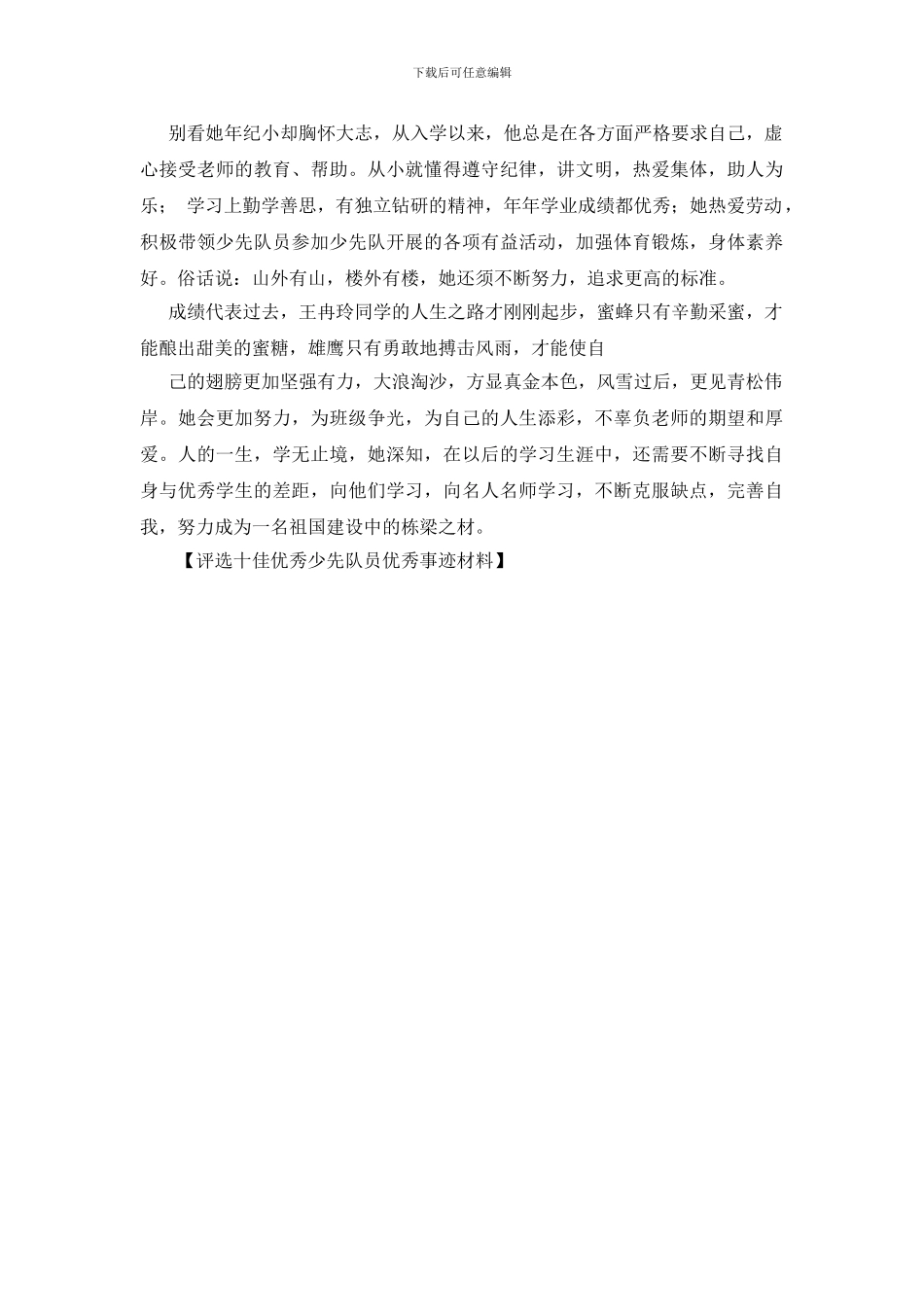 下载后可任意编辑

别看她年纪小却胸怀大志，从入学以来，他总是在各方面严格要求自己，虚心接受老师的教育、帮助。从小就懂得遵守纪律，讲文明，热爱集体，助人为乐； 学习上勤学善思，有独立钻研的精神，年年学业成绩都优秀；她热爱劳动，积极带领少先队员参加少先队开展的各项有益活动，加强体育锻炼，身体素养好。俗话说：山外有山，楼外有楼，她还须不断努力，追求更高的标准。

成绩代表过去，王冉玲同学的人生之路才刚刚起步，蜜蜂只有辛勤采蜜，才能酿出甜美的蜜糖，雄鹰只有勇敢地搏击风雨，才能使自

己的翅膀更加坚强有力，大浪淘沙，方显真金本色，风雪过后，更见青松伟岸。她会更加努力，为班级争光，为自己的人生添彩，不辜负老师的期望和厚爱。人的一生，学无止境，她深知，在以后的学习生涯中，还需要不断寻找自身与优秀学生的差距，向他们学习，向名人名师学习，不断克服缺点，完善自我，努力成为一名祖国建设中的栋梁之材。

【评选十佳优秀少先队员优秀事迹材料】